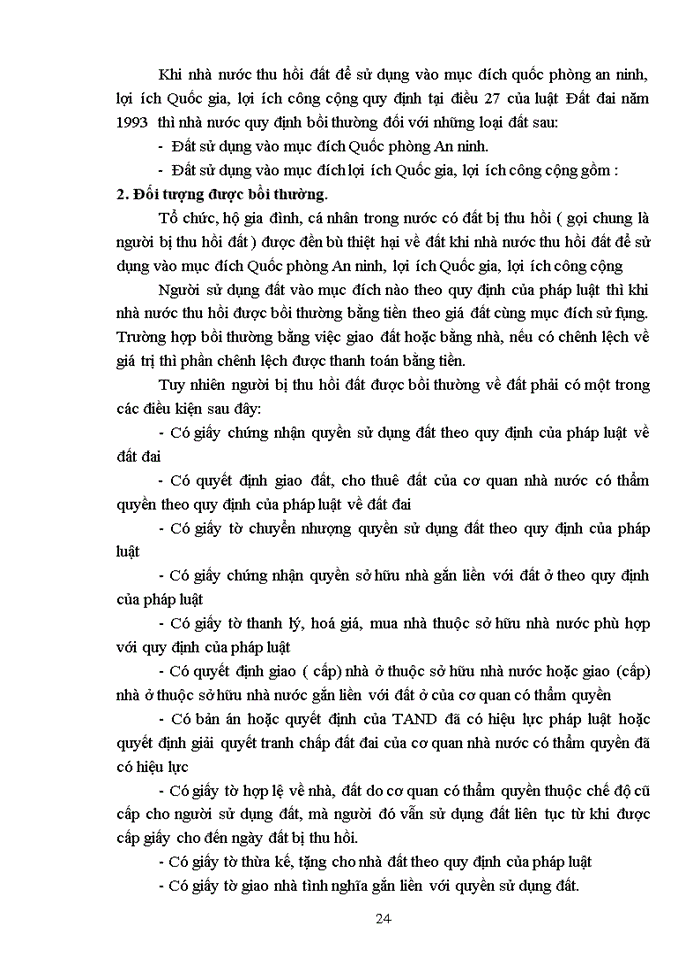 Khi nhà nước thu hồi đất để sử dụng vào mục đích quốc phòng an ninh, lợi ích Quốc gia, lợi ích công cộng quy định tại điều 27 của luật Đất đai năm 1993 thì nhà nước quy định bồi thường đối với những loại đất sau:

- Đất sử dụng vào mục đích Quốc phòng An ninh.

- Đất sử dụng vào mục đích lợi ích Quốc gia, lợi ích công cộng gồm :

2. Đối tượng được bồi thường.

Tổ chức, hộ gia đình, cá nhân trong nước có đất bị thu hồi ( gọi chung là người bị thu hồi đất ) được đền bù thiệt hại về đất khi nhà nước thu hồi đất để sử dụng vào mục đích Quốc phòng An ninh, lợi ích Quốc gia, lợi ích công cộng

Người sử dụng đất vào mục đích nào theo quy định của pháp luật thì khi nhà nước thu hồi được bồi thường bằng tiền theo giá đất cùng mục đích sử fụng. Trường hợp bồi thường bằng việc giao đất hoặc bằng nhà, nếu có chênh lệch về giá trị thì phần chênh lệch được thanh toán bằng tiền.

Tuy nhiên người bị thu hồi đất được bồi thường về đất phải có một trong các điều kiện sau đây:

- Có giấy chứng nhận quyền sử dụng đất theo quy định của pháp luật về đất đai

- Có quyết định giao đất, cho thuê đất của cơ quan nhà nước có thẩm quyền theo quy định của pháp luật về đất đai

- Có giấy tờ chuyển nhượng quyền sử dụng đất theo quy định của pháp luật

- Có giấy chứng nhận quyền sở hữu nhà gắn liền với đất ở theo quy định của pháp luật

- Có giấy tờ thanh lý, hoá giá, mua nhà thuộc sở hữu nhà nước phù hợp với quy định của pháp luật

- Có quyết định giao ( cấp) nhà ở thuộc sở hữu nhà nước hoặc giao (cấp) nhà ở thuộc sở hữu nhà nước gắn liền với đất ở của cơ quan có thẩm quyền

- Có bản án hoặc quyết định của TAND đã có hiệu lực pháp luật hoặc quyết định giải quyết tranh chấp đất đai của cơ quan nhà nước có thẩm quyền đã có hiệu lực

- Có giấy tờ hợp lệ về nhà, đất do cơ quan có thẩm quyền thuộc chế độ cũ cấp cho người sử dụng đất, mà người đó vẫn sử dụng đất liên tục từ khi được cấp giấy cho đến ngày đất bị thu hồi.

- Có giấy tờ thừa kế, tặng cho nhà đất theo quy định của pháp luật

- Có giấy tờ giao nhà tình nghĩa gắn liền với quyền sử dụng đất.

24